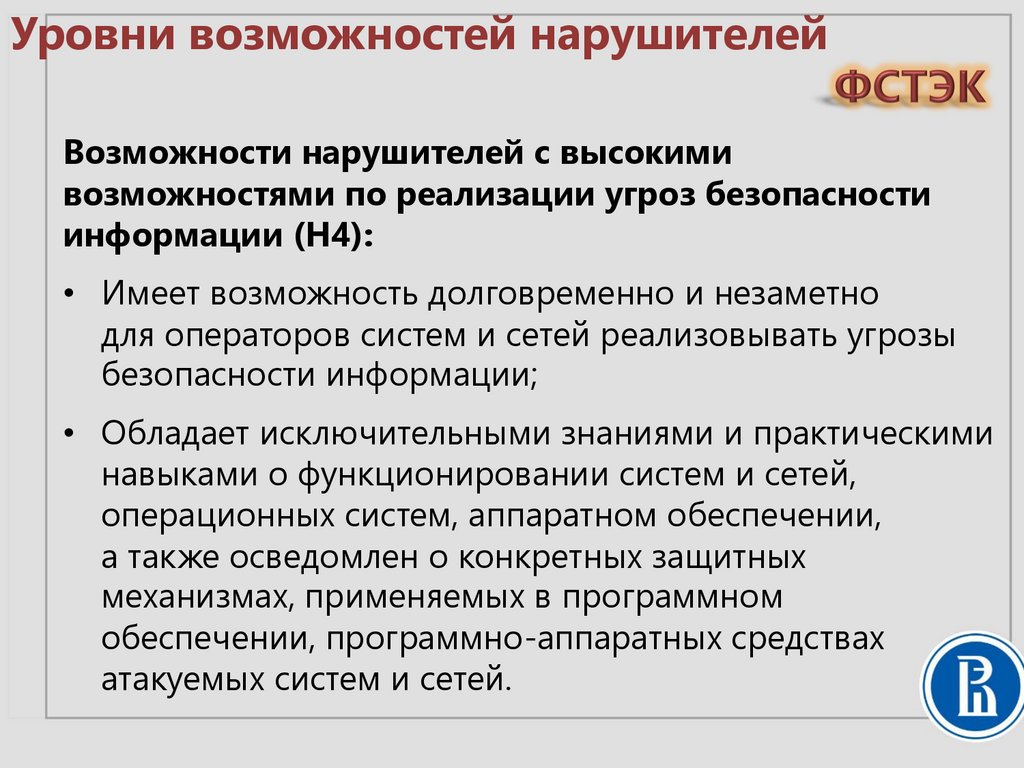 Уровни возможностей нарушителей

ФСТЭК

Возможности нарушителей с высокими возможностями по реализации угроз безопасности информации (Н4):

• Имеет возможность долговременно и незаметно для операторов систем и сетей реализовывать угрозы безопасности информации;

• Обладает исключительными знаниями и практическими навыками о функционировании систем и сетей, операционных систем, аппаратном обеспечении, а также осведомлен о конкретных защитных механизмах, применяемых в программном обеспечении, программно-аппаратных средствах атакуемых систем и сетей.